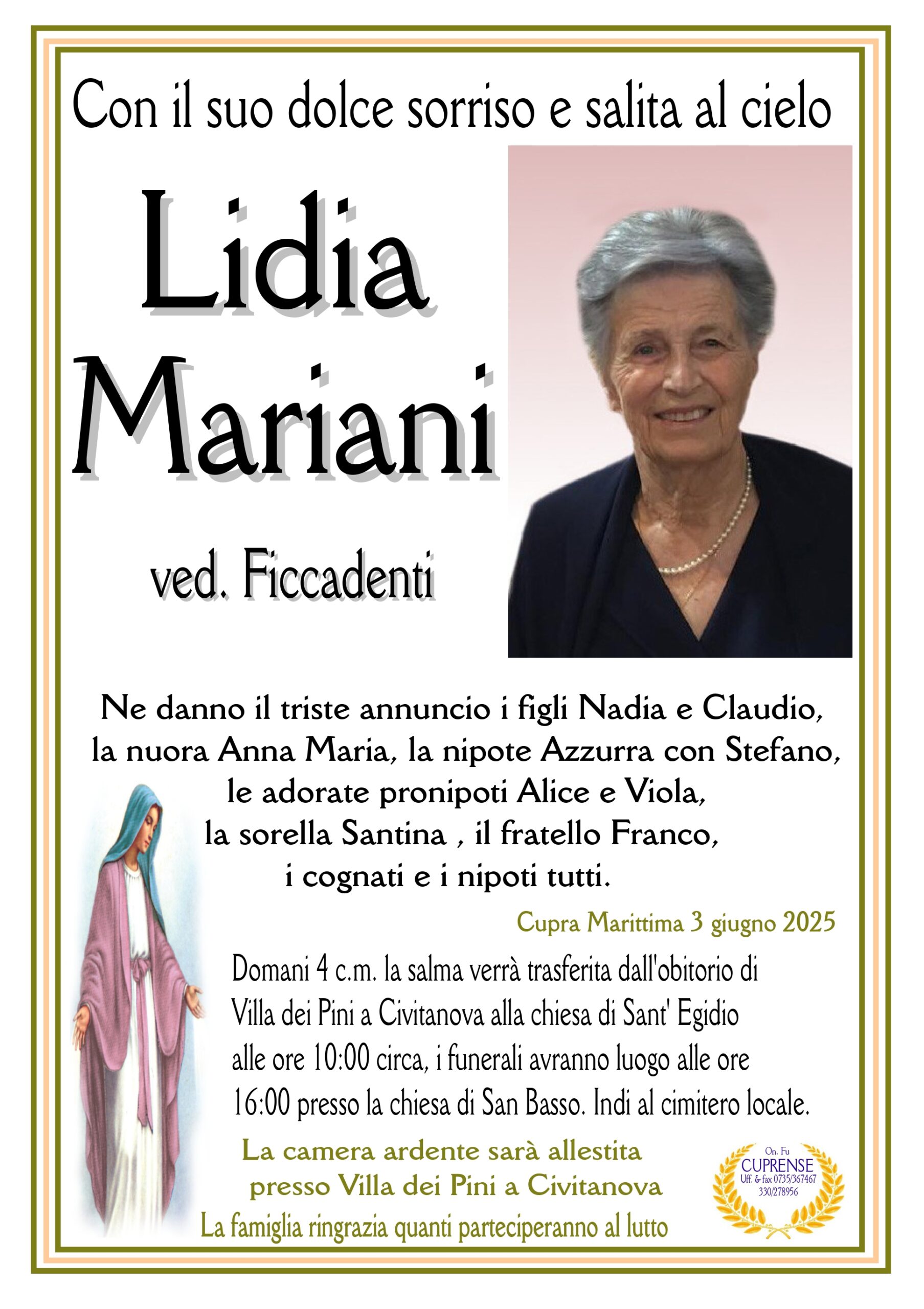 Con il suo dolce sorriso e salita al cielo

Lidia Mariani

ved. Ficcadenti

Ne danno il triste annuncio i figli Nadia e Claudio, la nuora Anna Maria, la nipote Azzurra con Stefano, le adorate pronipoti Alice e Viola, la sorella Santina , il fratello Franco, i cognati e i nipoti tutti.

Cupra Marittima 3 giugno 2025

Domani 4 c.m. la salma verrà trasferita dall'obitorio di Villa dei Pini a Civitanova alla chiesa di Sant' Egidio alle ore 10:00 circa, i funerali avranno luogo alle ore 16:00 presso la chiesa di San Basso. Indi al cimitero locale.

La camera ardente sarà allestita presso Villa dei Pini a Civitanova

La famiglia ringrazia quanti parteciperanno al lutto

On. Fu
CUPRENSE
Uff. & fax 0735/367467
330/278956